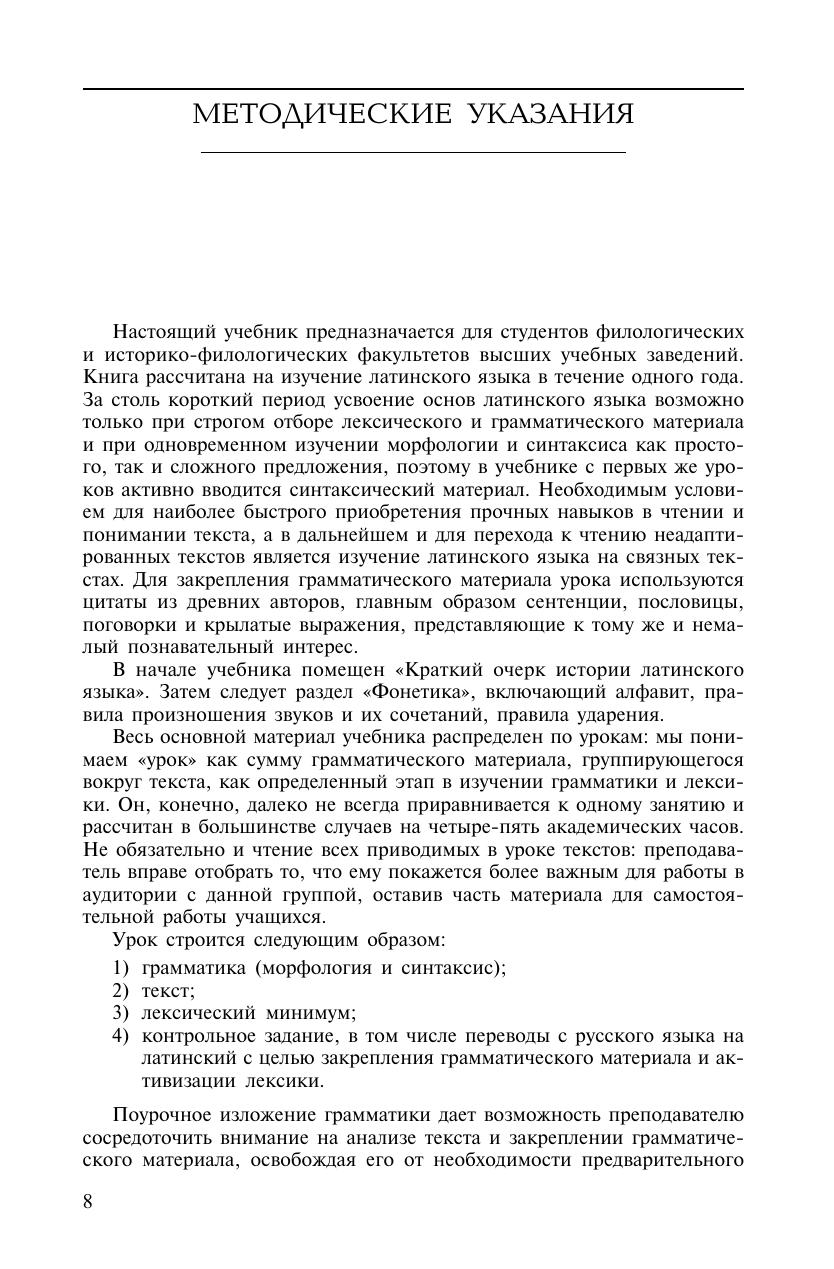 МЕТОДИЧЕСКИЕ УКАЗАНИЯ

Настоящий учебник предназначается для студентов филологических и историко-филологических факультетов высших учебных заведений. Книга рассчитана на изучение латинского языка в течение одного года. За столь короткий период усвоение основ латинского языка возможно только при строгом отборе лексического и грамматического материала и при одновременном изучении морфологии и синтаксиса как простого, так и сложного предложения, поэтому в учебнике с первых же уроков активно вводится синтаксический материал. Необходимым условием для наиболее быстрого приобретения прочных навыков в чтении и понимании текста, а в дальнейшем и для перехода к чтению неадаптированных текстов является изучение латинского языка на связных текстах. Для закрепления грамматического материала урока используются цитаты из древних авторов, главным образом сентенции, пословицы, поговорки и крылатые выражения, представляющие к тому же и немалый познавательный интерес.

В начале учебника помещен «Краткий очерк истории латинского языка». Затем следует раздел «Фонетика», включающий алфавит, правила произношения звуков и их сочетаний, правила ударения.

Весь основной материал учебника распределен по урокам: мы понимаем «урок» как сумму грамматического материала, группирующегося вокруг текста, как определенный этап в изучении грамматики и лексики. Он, конечно, далеко не всегда приравнивается к одному занятию и рассчитан в большинстве случаев на четыре-пять академических часов. Не обязательно и чтение всех приводимых в уроке текстов: преподаватель вправе отобрать то, что ему покажется более важным для работы в аудитории с данной группой, оставив часть материала для самостоятельной работы учащихся.

Урок строится следующим образом:

1) грамматика (морфология и синтаксис);
2) текст;
3) лексический минимум;
4) контрольное задание, в том числе переводы с русского языка на латинский с целью закрепления грамматического материала и активизации лексики.

Поурочное изложение грамматики дает возможность преподавателю сосредоточить внимание на анализе текста и закреплении грамматического материала, освобождая его от необходимости предварительного

8